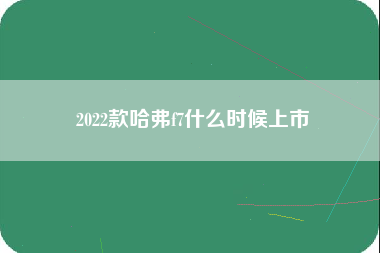 2022款哈弗f7什么时候上市